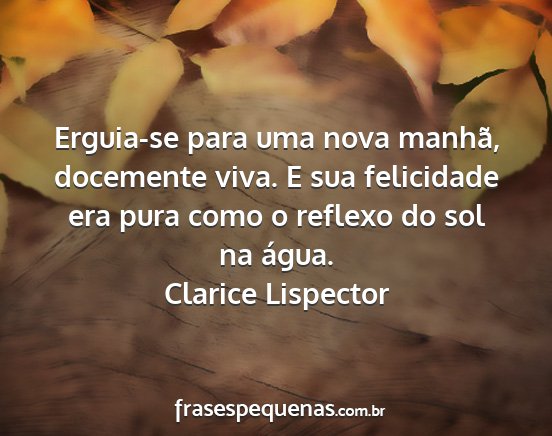 Erguia-se para uma nova manhã, docemente viva. E sua felicidade era pura como o reflexo do sol na água.
Clarice Lispector

frasespequenas.com.br